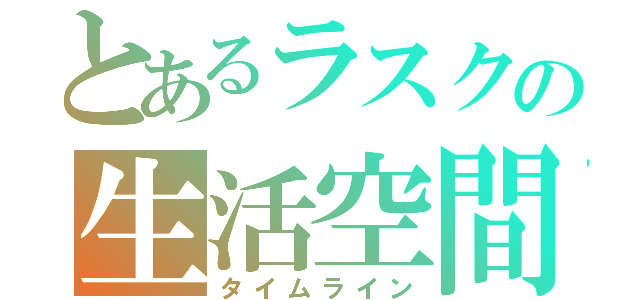 とあるラスクの
生活空間
タイムライン